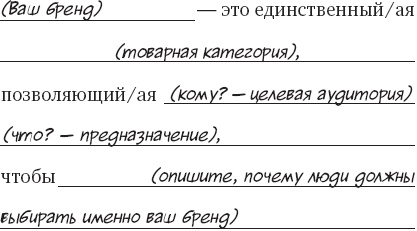 (Ваш бренд) — это единственный/ая

(товарная категория),

позволяющий/ая (кому? — целевая аудитория)

(что? — предназначение),

чтобы (опишите, почему люди должны

выбирать именно ваш бренд)